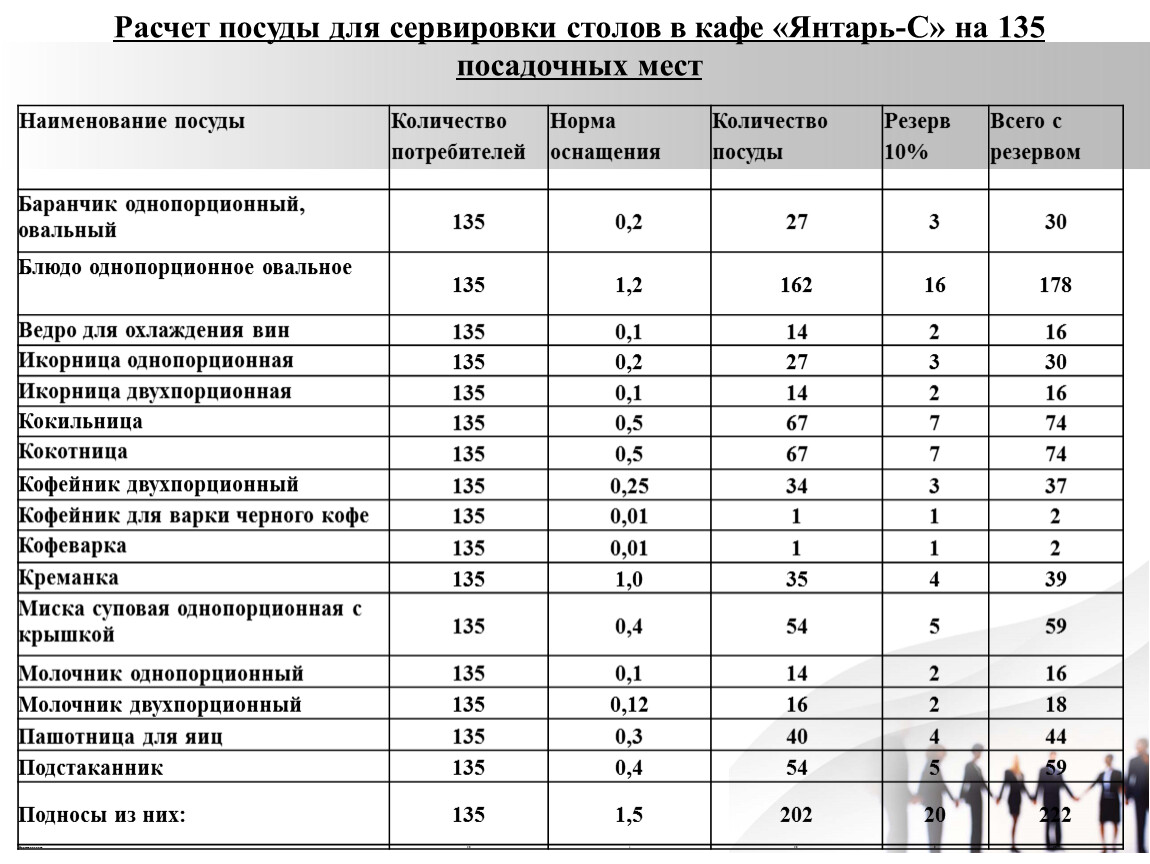 Расчет посуды для сервировки столов в кафе «Янтарь-С» на 135 посадочных мест

| Наименование посуды | Количество потребителей | Норма оснащения | Количество посуды | Резерв 10% | Всего с резервом |
|---|---|---|---|---|---|
| Баранчик однопорционный, овальный | 135 | 0,2 | 27 | 3 | 30 |
| Блюдо однопорционное овальное | 135 | 1,2 | 162 | 16 | 178 |
| Ведро для охлаждения вин | 135 | 0,1 | 14 | 2 | 16 |
| Икорница однопорционная | 135 | 0,2 | 27 | 3 | 30 |
| Икорница двухпорционная | 135 | 0,1 | 14 | 2 | 16 |
| Кокильница | 135 | 0,5 | 67 | 7 | 74 |
| Кокотница | 135 | 0,5 | 67 | 7 | 74 |
| Кофейник двухпорционный | 135 | 0,25 | 34 | 3 | 37 |
| Кофейник для варки черного кофе | 135 | 0,01 | 1 | 1 | 2 |
| Кофеварка | 135 | 0,01 | 1 | 1 | 2 |
| Креманка | 135 | 1,0 | 35 | 4 | 39 |
| Миска суповая однопорционная с крышкой | 135 | 0,4 | 54 | 5 | 59 |
| Молочник однопорционный | 135 | 0,1 | 14 | 2 | 16 |
| Молочник двухпорционный | 135 | 0,12 | 16 | 2 | 18 |
| Пашотница для яиц | 135 | 0,3 | 40 | 4 | 44 |
| Подстаканник | 135 | 0,4 | 54 | 5 | 59 |
| Подносы из них: | 135 | 1,5 | 202 | 20 | 222 |